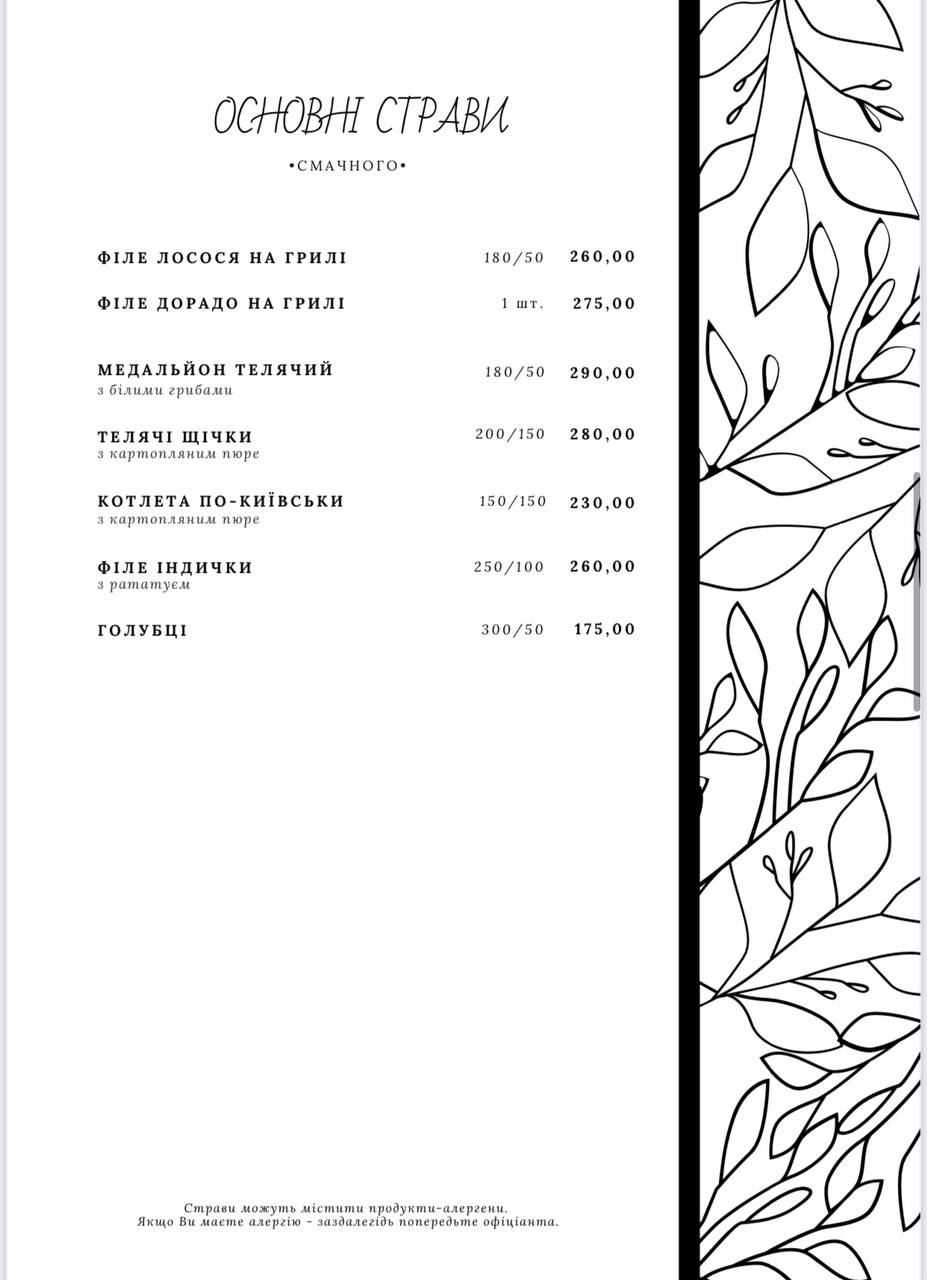 ОСНОВНІ СТРАВИ

•СМАЧНОГО•

ФІЛЕ ЛОСОСЯ НА ГРИЛІ 180/50 260,00

ФІЛЕ ДОРАДО НА ГРИЛІ 1 шт. 275,00

МЕДАЛЬЙОН ТЕЛЯЧИЙ 180/50 290,00
з білими грибами

ТЕЛЯЧІ ЩІЧКИ 200/150 280,00
з картопляним пюре

КОТЛЕТА ПО-КИЇВСЬКИ 150/150 230,00
з картопляним пюре

ФІЛЕ ІНДИЧКИ 250/100 260,00
з рататуєм

ГОЛУБЦІ 300/50 175,00

Страви можуть містити продукти-алергени.
Якщо Ви маєте алергію - заздалегідь попередьте офіціанта.